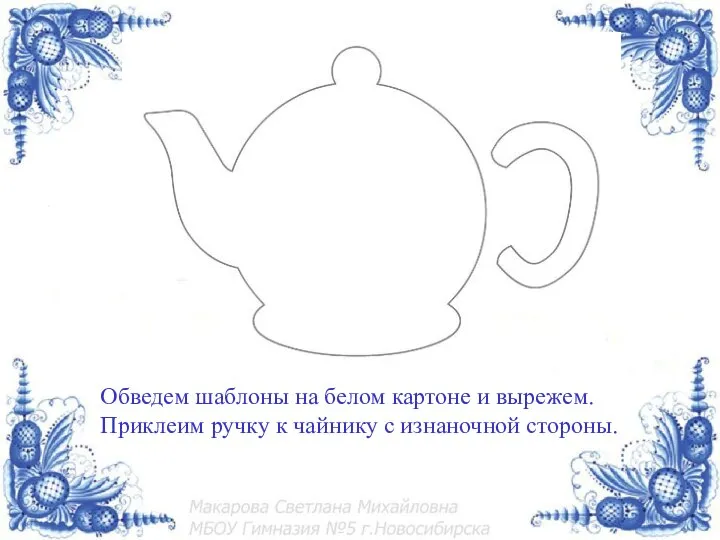 Обведем шаблоны на белом картоне и вырежем.
Приклеим ручку к чайнику с изнаночной стороны.

Макарова Светлана Михайловна
МБОУ Гимназия №5 г.Новосибирска